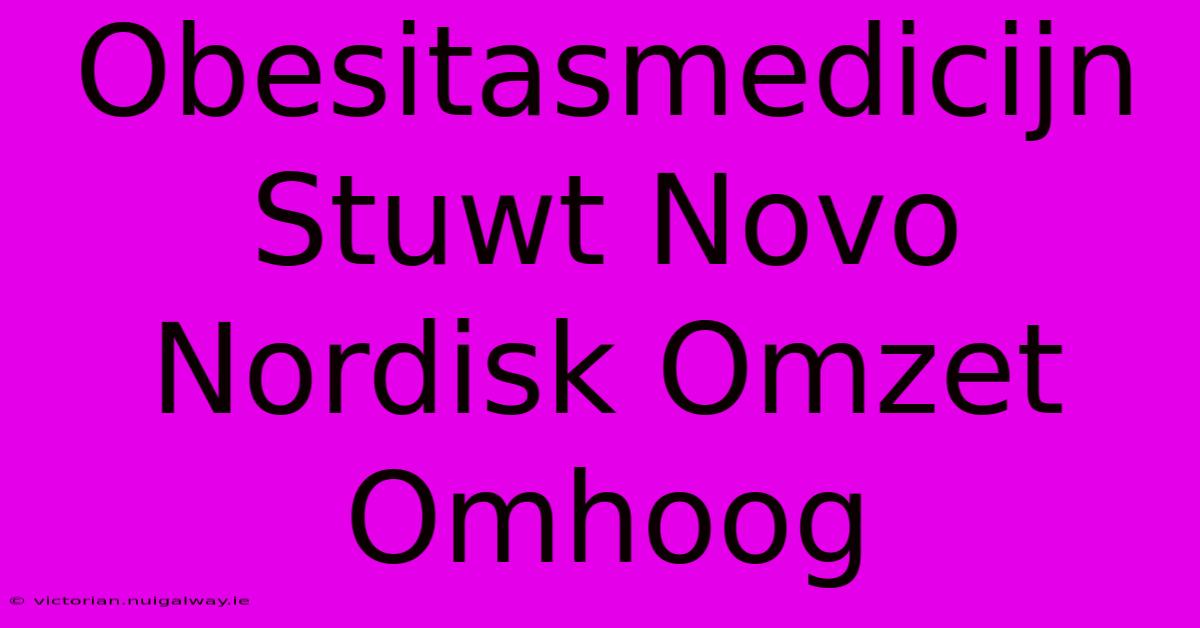 Obesitasmedicijn Stuwt Novo Nordisk Omzet Omhoog

© victorian.nuigalway.ie